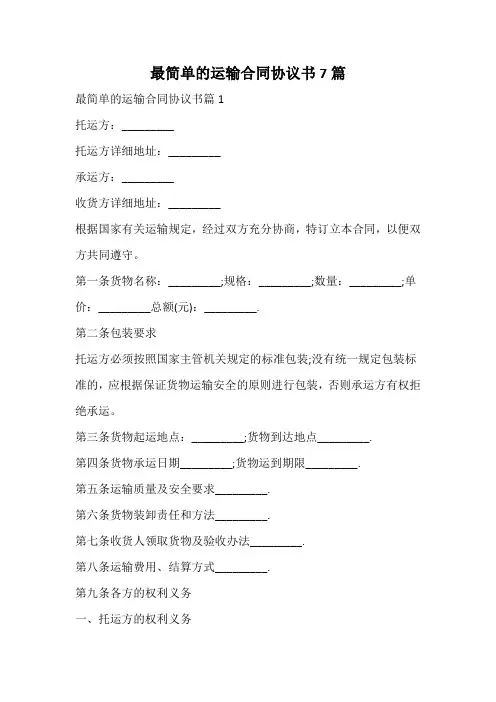 最简单的运输合同协议书 7 篇

最简单的运输合同协议书篇 1

托运方：_________

托运方详细地址：_________

承运方：_________

收货方详细地址：_________

根据国家有关运输规定，经过双方充分协商，特订立本合同，以便双方共同遵守。

第一条货物名称：_________;规格：_________;数量：_________;单价：_________总额(元)：_________.

第二条包装要求

托运方必须按照国家主管机关规定的标准包装;没有统一规定包装标准的，应根据保证货物运输安全的原则进行包装，否则承运方有权拒绝承运。

第三条货物起运地点：_________;货物到达地点_________.

第四条货物承运日期_________;货物运到期限_________.

第五条运输质量及安全要求_________.

第六条货物装卸责任和方法_________.

第七条收货人领取货物及验收办法_________.

第八条运输费用、结算方式_________.

第九条各方的权利义务

一、托运方的权利义务